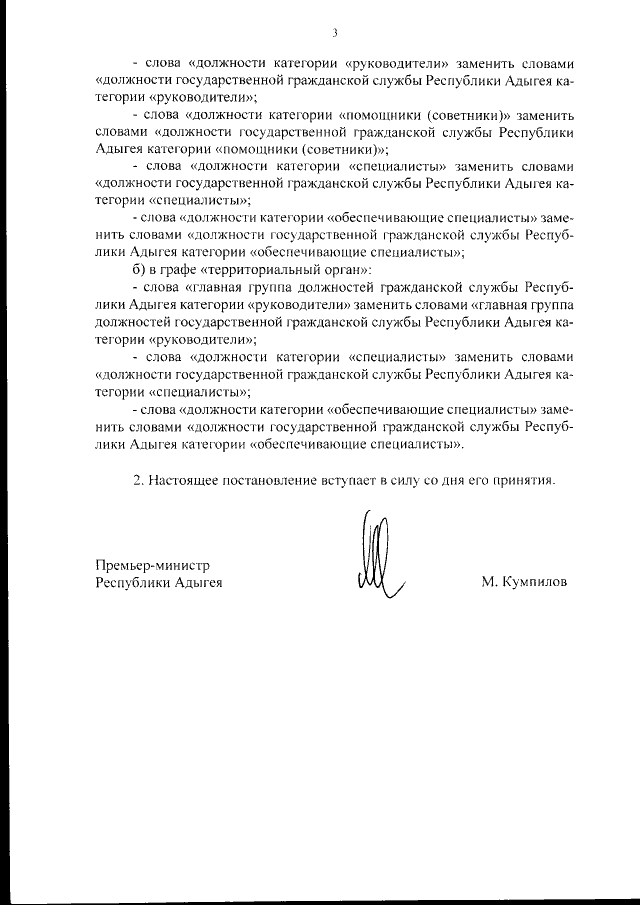 3

- слова «должности категории «руководители» заменить словами «должности государственной гражданской службы Республики Адыгея категории «руководители»;

- слова «должности категории «помощники (советники)» заменить словами «должности государственной гражданской службы Республики Адыгея категории «помощники (советники)»;

- слова «должности категории «специалисты» заменить словами «должности государственной гражданской службы Республики Адыгея категории «специалисты»;

- слова «должности категории «обеспечивающие специалисты» заменить словами «должности государственной гражданской службы Республики Адыгея категории «обеспечивающие специалисты»;

б) в графе «территориальный орган»:

- слова «главная группа должностей гражданской службы Республики Адыгея категории «руководители» заменить словами «главная группа должностей государственной гражданской службы Республики Адыгея категории «руководители»;

- слова «должности категории «специалисты» заменить словами «должности государственной гражданской службы Республики Адыгея категории «специалисты»;

- слова «должности категории «обеспечивающие специалисты» заменить словами «должности государственной гражданской службы Республики Адыгея категории «обеспечивающие специалисты».

2. Настоящее постановление вступает в силу со дня его принятия.

Премьер-министр
Республики Адыгея

М. Кумпилов